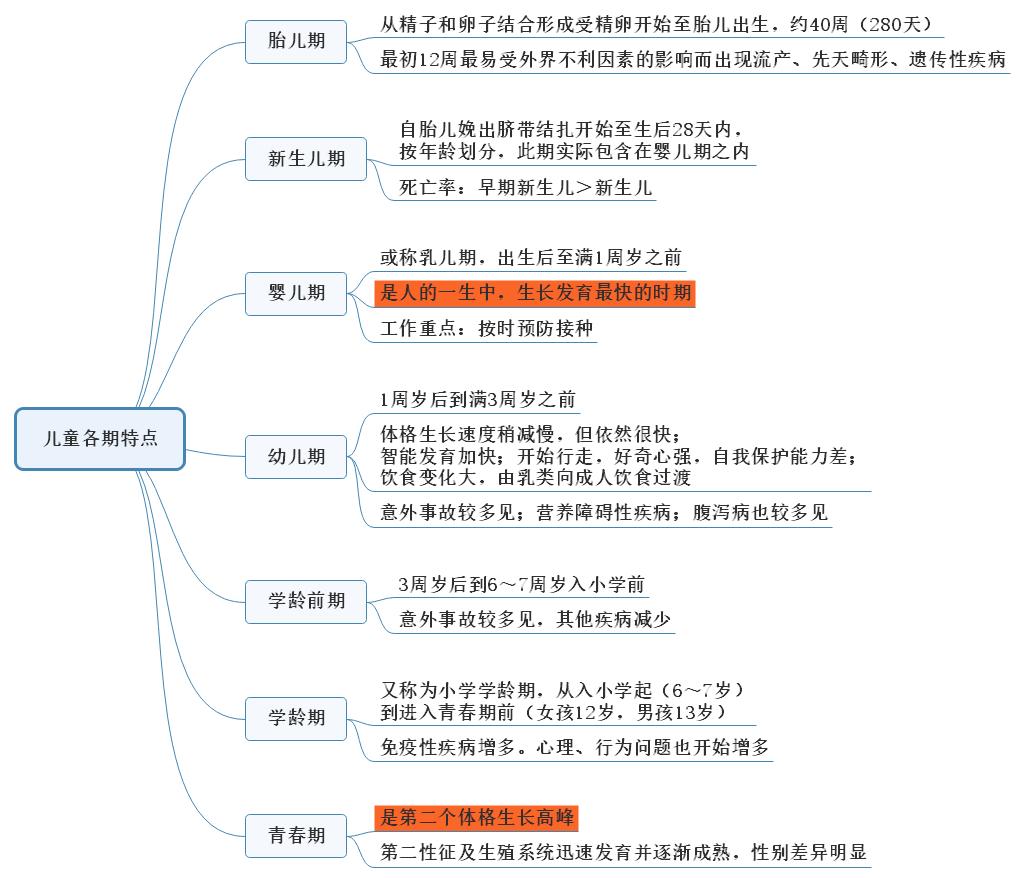 儿童各期特点

胎儿期
从精子和卵子结合形成受精卵开始至胎儿出生，约40周（280天）
最初12周最易受外界不利因素的影响而出现流产、先天畸形、遗传性疾病

新生儿期
自胎儿娩出脐带结扎开始至生后28天内，按年龄划分，此期实际包含在婴儿期之内
死亡率：早期新生儿＞新生儿

婴儿期
或称乳儿期，出生后至满1周岁之前
是人的一生中，生长发育最快的时期
工作重点：按时预防接种

幼儿期
1周岁后到满3周岁之前
体格生长速度稍减慢，但依然很快；智能发育加快；开始行走，好奇心强，自我保护能力差；饮食变化大，由乳类向成人饮食过渡
意外事故较多见；营养障碍性疾病；腹泻病也较多见

学龄前期
3周岁后到6～7周岁入小学前
意外事故较多见，其他疾病减少

学龄期
又称为小学学龄期，从入小学起（6～7岁）到进入青春期前（女孩12岁，男孩13岁）
免疫性疾病增多。心理、行为问题也开始增多

青春期
是第二个体格生长高峰
第二性征及生殖系统迅速发育并逐渐成熟，性别差异明显